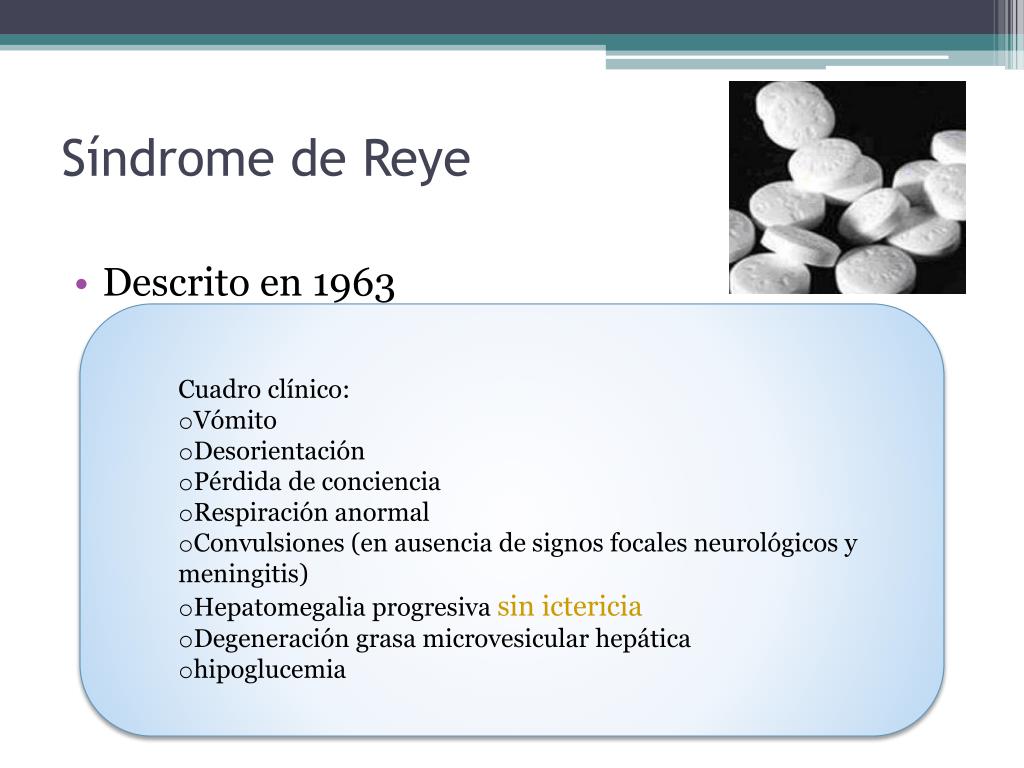 Síndrome de Reye

• Descrito en 1963

Cuadro clínico:
oVómito
oDesorientación
oPérdida de conciencia
oRespiración anormal
oConvulsiones (en ausencia de signos focales neurológicos y meningitis)
oHepatomegalia progresiva sin ictericia
oDegeneración grasa microvesicular hepática
ohipoglucemia